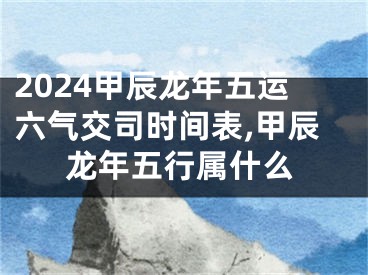 2024甲辰龙年五运六气交司时间表,甲辰龙年五行属什么